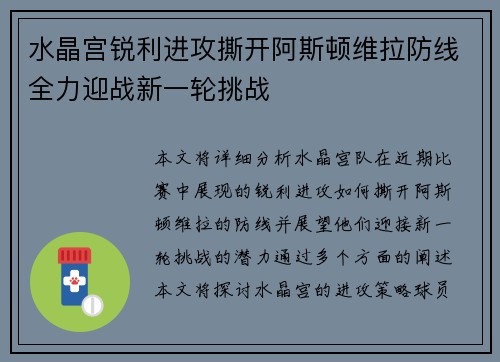 水晶宫锐利进攻撕开阿斯顿维拉防线全力迎战新一轮挑战

本文将详细分析水晶宫队在近期比赛中展现的锐利进攻如何撕开阿斯顿维拉的防线并展望他们迎接新一轮挑战的潜力通过多个方面的阐述本文将探讨水晶宫的进攻策略球员